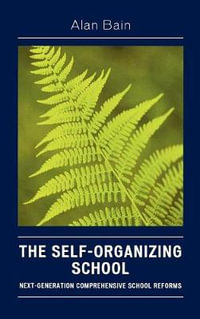 Alan Bain

THE SELF-ORGANIZING SCHOOL

NEXT-GENERATION COMPREHENSIVE SCHOOL REFORMS